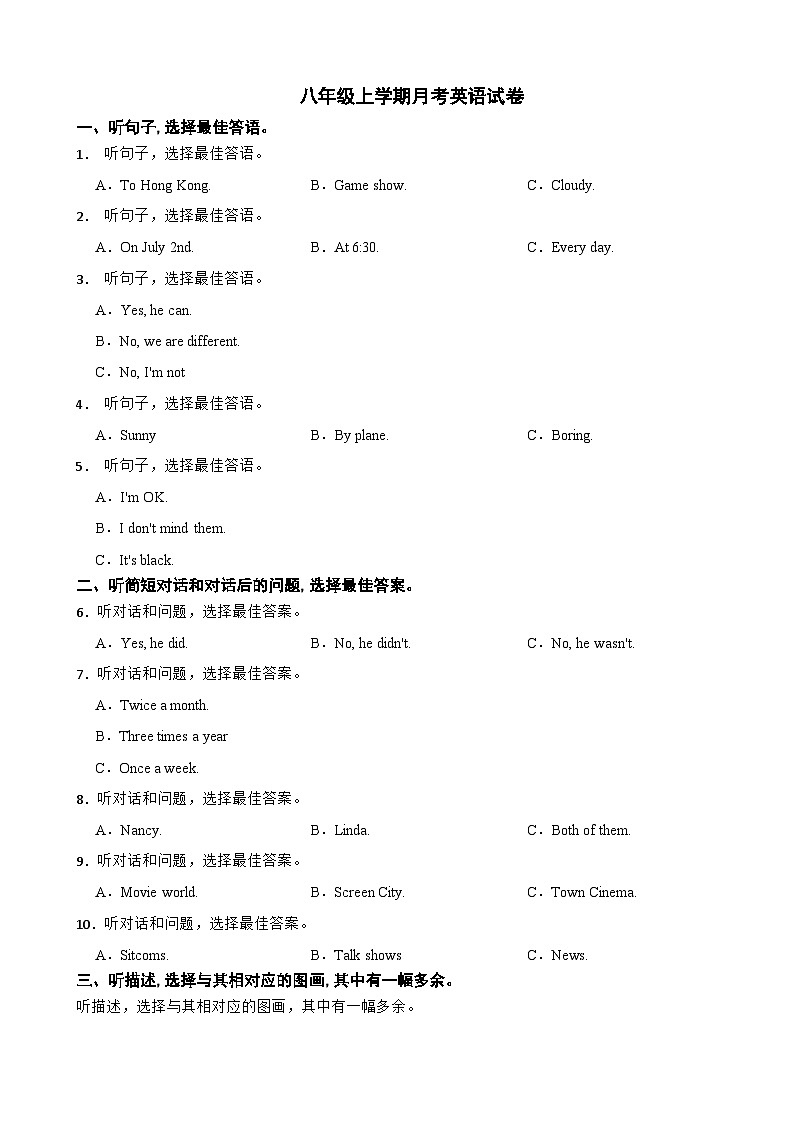 八年级上学期月考英语试卷

一、听句子, 选择最佳答语。

1． 听句子，选择最佳答语。

A．To Hong Kong.

B．Game show.

C．Cloudy.

2． 听句子，选择最佳答语。

A．On July 2nd.

B．At 6:30.

C．Every day.

3． 听句子，选择最佳答语。

A．Yes, he can.

B．No, we are different.

C．No, I'm not

4． 听句子，选择最佳答语。

A．Sunny

B．By plane.

C．Boring.

5． 听句子，选择最佳答语。

A．I'm OK.

B．I don't mind them.

C．It's black.

二、听简短对话和对话后的问题, 选择最佳答案。

6．听对话和问题，选择最佳答案。

A．Yes, he did.

B．No, he didn't.

C．No, he wasn't.

7．听对话和问题，选择最佳答案。

A．Twice a month.

B．Three times a year

C．Once a week.

8．听对话和问题，选择最佳答案。

A．Nancy.

B．Linda.

C．Both of them.

9．听对话和问题，选择最佳答案。

A．Movie world.

B．Screen City.

C．Town Cinema.

10．听对话和问题，选择最佳答案。

A．Sitcoms.

B．Talk shows

C．News.

三、听描述, 选择与其相对应的图画, 其中有一幅多余。

听描述，选择与其相对应的图画，其中有一幅多余。